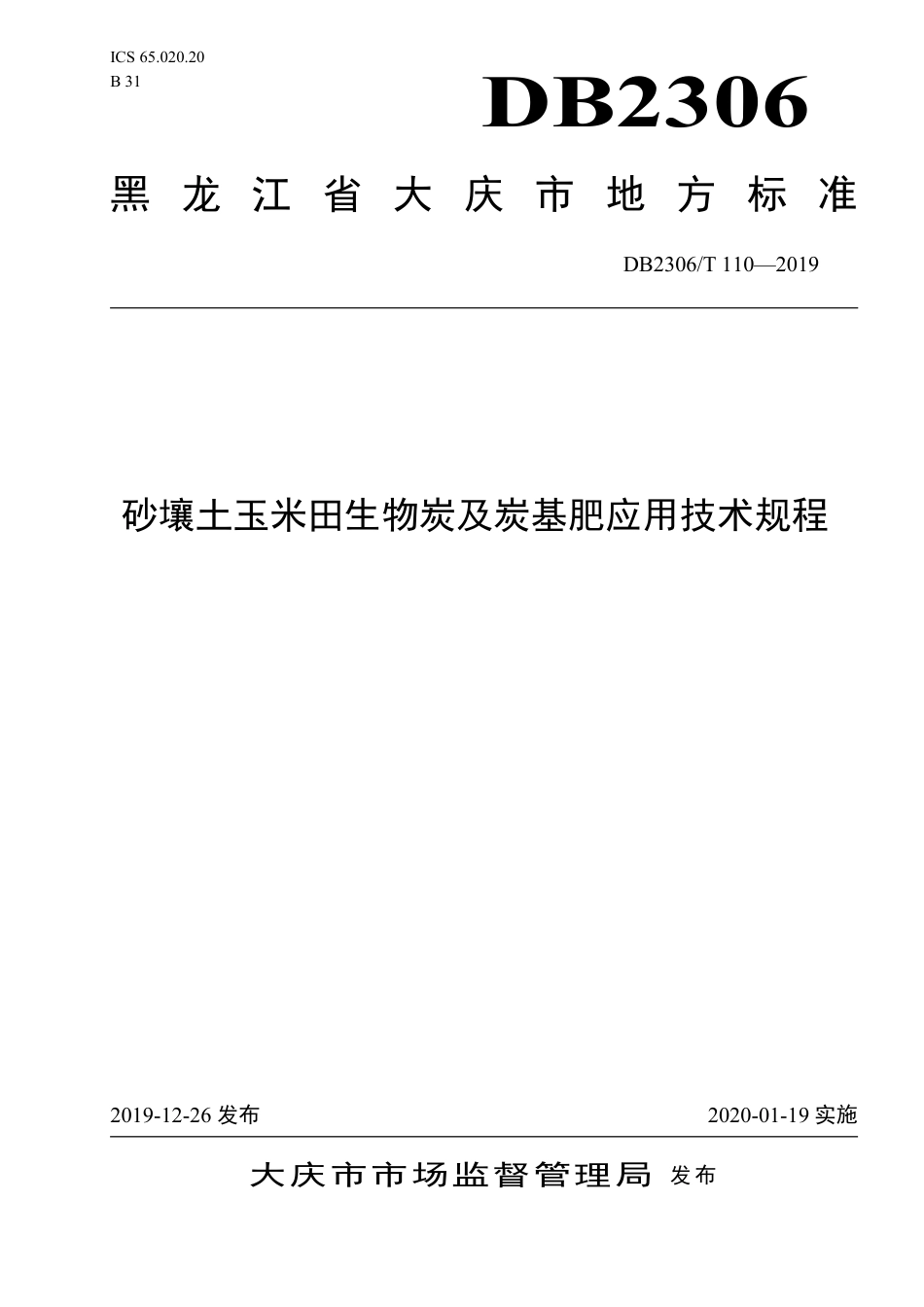 ICS 65.020.20
B 31

DB2306

黑龙江省大庆市地方标准

DB2306/T 110—2019

砂壤土玉米田生物炭及炭基肥应用技术规程

2019-12-26 发布

2020-01-19 实施

大庆市市场监督管理局 发布